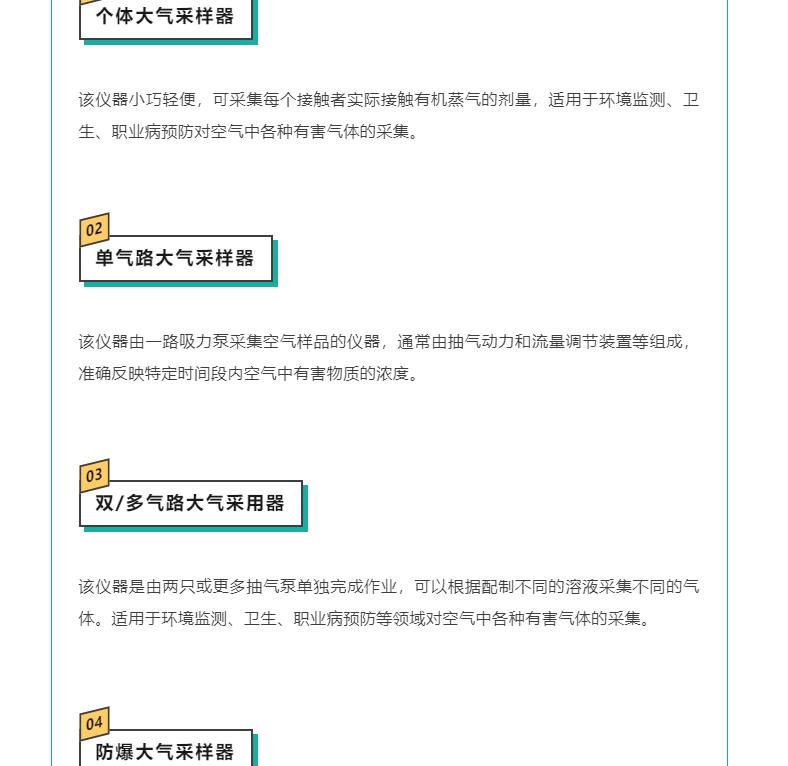 个体大气采样器

该仪器小巧轻便，可采集每个接触者实际接触有机蒸气的剂量，适用于环境监测、卫生、职业病预防对空气中各种有害气体的采集。

02

单气路大气采样器

该仪器由一路吸力泵采集空气样品的仪器，通常由抽气动力和流量调节装置等组成，准确反映特定时间段内空气中有害物质的浓度。

03

双/多气路大气采用器

该仪器是由两只或更多抽气泵单独完成作业，可以根据配制不同的溶液采集不同的气体。适用于环境监测、卫生、职业病预防等领域对空气中各种有害气体的采集。

04

防爆大气采样器